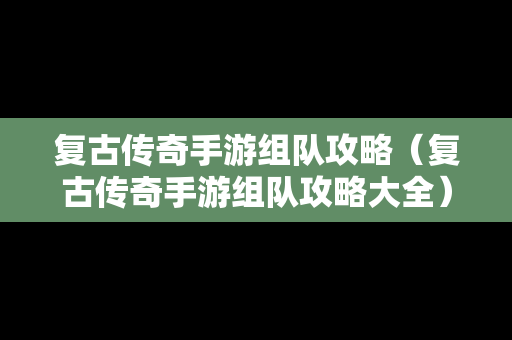 复古传奇手游组队攻略（复古传奇手游组队攻略大全）